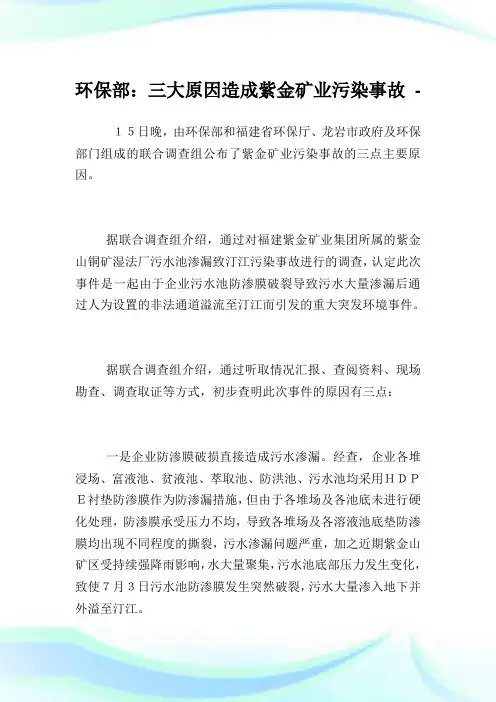 环保部：三大原因造成紫金矿业污染事故 -

１５日晚，由环保部和福建省环保厅、龙岩市政府及环保部门组成的联合调查组公布了紫金矿业污染事故的三点主要原因。

据联合调查组介绍，通过对福建紫金矿业集团所属的紫金山铜矿湿法厂污水池渗漏致汀江污染事故进行的调查，认定此次事件是一起由于企业污水池防渗膜破裂导致污水大量渗漏后通过人为设置的非法通道溢流至汀江而引发的重大突发环境事件。

据联合调查组介绍，通过听取情况汇报、查阅资料、现场勘查、调查取证等方式，初步查明此次事件的原因有三点：

一是企业防渗膜破损直接造成污水渗漏。经查，企业各堆浸场、富液池、贫液池、萃取池、防洪池、污水池均采用ＨＤＰＥ衬垫防渗膜作为防渗漏措施，但由于各堆场及各池底未进行硬化处理，防渗膜承受压力不均，导致各堆场及各溶液池底垫防渗膜均出现不同程度的撕裂，污水渗漏问题严重，加之近期紫金山矿区受持续强降雨影响，水大量聚集，污水池底部压力发生变化，致使７月３日污水池防渗膜发生突然破裂，污水大量渗入地下并外溢至汀江。